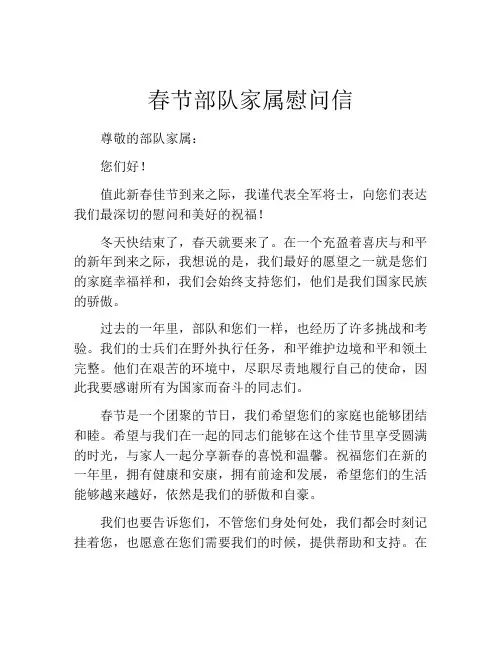 春节部队家属慰问信

尊敬的部队家属：

您们好！

值此新春佳节到来之际，我谨代表全军将士，向您们表达我们最深切的慰问和美好的祝福！

冬天快结束了，春天就要来了。在一个充盈着喜庆与和平的新年到来之际，我想说的是，我们最好的愿望之一就是您们的家庭幸福祥和，我们会始终支持您们，他们是我们国家民族的骄傲。

过去的一年里，部队和您们一样，也经历了许多挑战和考验。我们的士兵们在野外执行任务，和平维护边境和平和领土完整。他们在艰苦的环境中，尽职尽责地履行自己的使命，因此我要感谢所有为国家而奋斗的同志们。

春节是一个团聚的节日，我们希望您们的家庭也能够团结和睦。希望与我们在一起的同志们能够在这个佳节里享受圆满的时光，与家人一起分享新春的喜悦和温馨。祝福您们在新的一年里，拥有健康和安康，拥有前途和发展，希望您们的生活能够越来越好，依然是我们的骄傲和自豪。

我们也要告诉您们，不管您们身处何处，我们都会时刻记挂着您，也愿意在您们需要我们的时候，提供帮助和支持。在